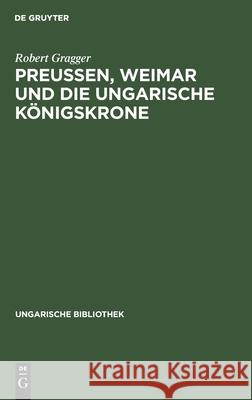 DE GRUYTER

Robert Gragger

PREUSSEN, WEIMAR UND DIE UNGARISCHE KÖNIGSKRONE

UNGARISCHE BIBLIOTHEK

DE G

Kraina Książek